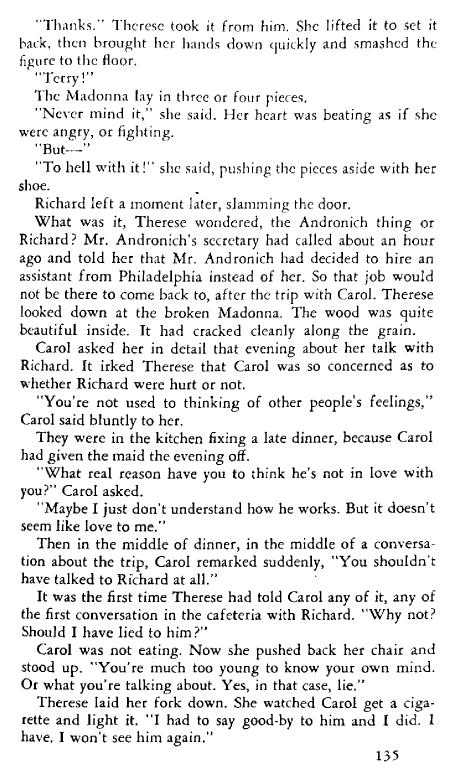 "Thanks." Therese took it from him. She lifted it to set it back, then brought her hands down quickly and smashed the figure to the floor.

"Terry!"

The Madonna lay in three or four pieces.

"Never mind it," she said. Her heart was beating as if she were angry, or fighting.

"But—"

"To hell with it!" she said, pushing the pieces aside with her shoe.

Richard left a moment later, slamming the door.

What was it, Therese wondered, the Andronich thing or Richard? Mr. Andronich's secretary had called about an hour ago and told her that Mr. Andronich had decided to hire an assistant from Philadelphia instead of her. So that job would not be there to come back to, after the trip with Carol. Therese looked down at the broken Madonna. The wood was quite beautiful inside. It had cracked cleanly along the grain.

Carol asked her in detail that evening about her talk with Richard. It irked Therese that Carol was so concerned as to whether Richard were hurt or not.

"You're not used to thinking of other people's feelings," Carol said bluntly to her.

They were in the kitchen fixing a late dinner, because Carol had given the maid the evening off.

"What real reason have you to think he's not in love with you?" Carol asked.

"Maybe I just don't understand how he works. But it doesn't seem like love to me."

Then in the middle of dinner, in the middle of a conversation about the trip, Carol remarked suddenly, "You shouldn't have talked to Richard at all."

It was the first time Therese had told Carol any of it, any of the first conversation in the cafeteria with Richard. "Why not? Should I have lied to him?"

Carol was not eating. Now she pushed back her chair and stood up. "You're much too young to know your own mind. Or what you're talking about. Yes, in that case, lie."

Therese laid her fork down. She watched Carol get a cigarette and light it. "I had to say good-by to him and I did. I have. I won't see him again."

135